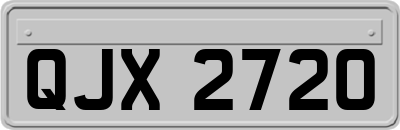 QJX 2720